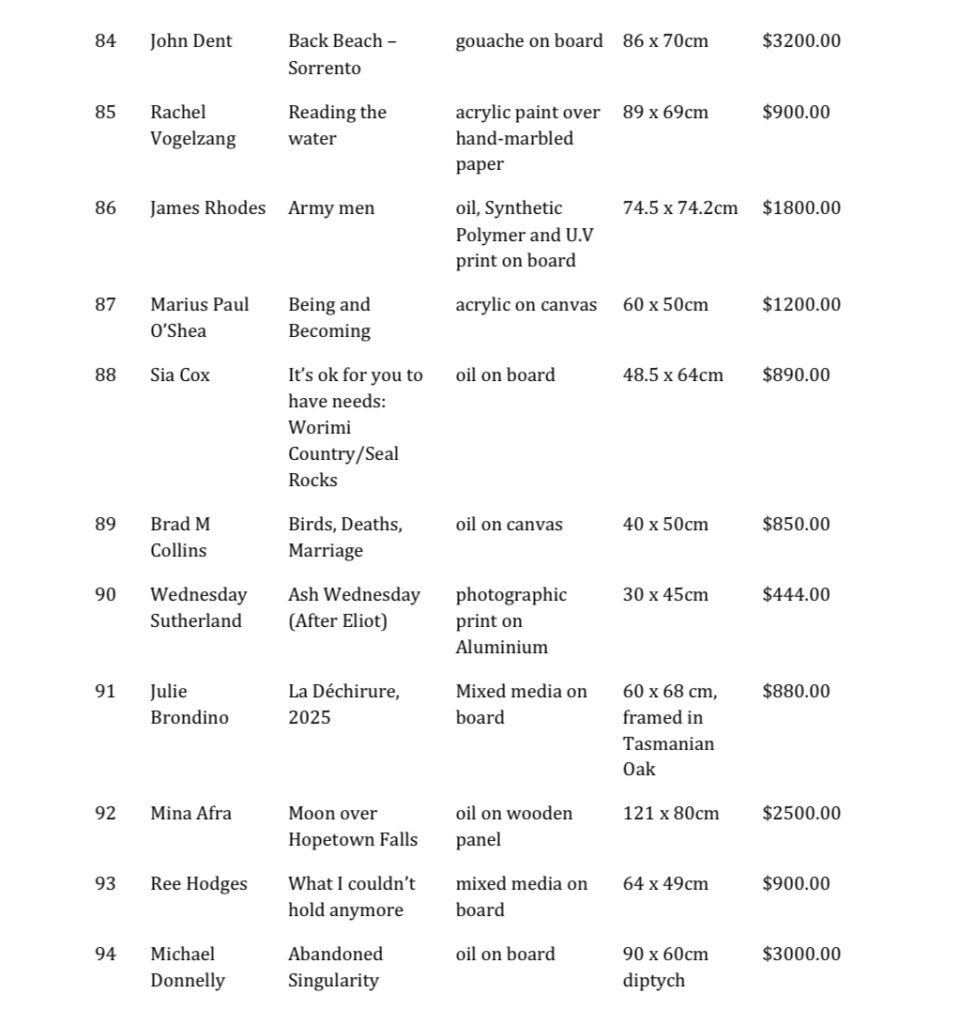 | | | | | | |
|---|---|---|---|---|---|
| 84 | John Dent | Back Beach – Sorrento | gouache on board | 86 x 70cm | \$3200.00 |
| 85 | Rachel Vogelzang | Reading the water | acrylic paint over hand-marbled paper | 89 x 69cm | \$900.00 |
| 86 | James Rhodes | Army men | oil, Synthetic Polymer and U.V print on board | 74.5 x 74.2cm | \$1800.00 |
| 87 | Marius Paul O'Shea | Being and Becoming | acrylic on canvas | 60 x 50cm | \$1200.00 |
| 88 | Sia Cox | It's ok for you to have needs: Worimi Country/Seal Rocks | oil on board | 48.5 x 64cm | \$890.00 |
| 89 | Brad M Collins | Birds, Deaths, Marriage | oil on canvas | 40 x 50cm | \$850.00 |
| 90 | Wednesday Sutherland | Ash Wednesday (After Eliot) | photographic print on Aluminium | 30 x 45cm | \$444.00 |
| 91 | Julie Brondino | La Déchirure, 2025 | Mixed media on board | 60 x 68 cm, framed in Tasmanian Oak | \$880.00 |
| 92 | Mina Afra | Moon over Hopetown Falls | oil on wooden panel | 121 x 80cm | \$2500.00 |
| 93 | Ree Hodges | What I couldn't hold anymore | mixed media on board | 64 x 49cm | \$900.00 |
| 94 | Michael Donnelly | Abandoned Singularity | oil on board | 90 x 60cm diptych | \$3000.00 |